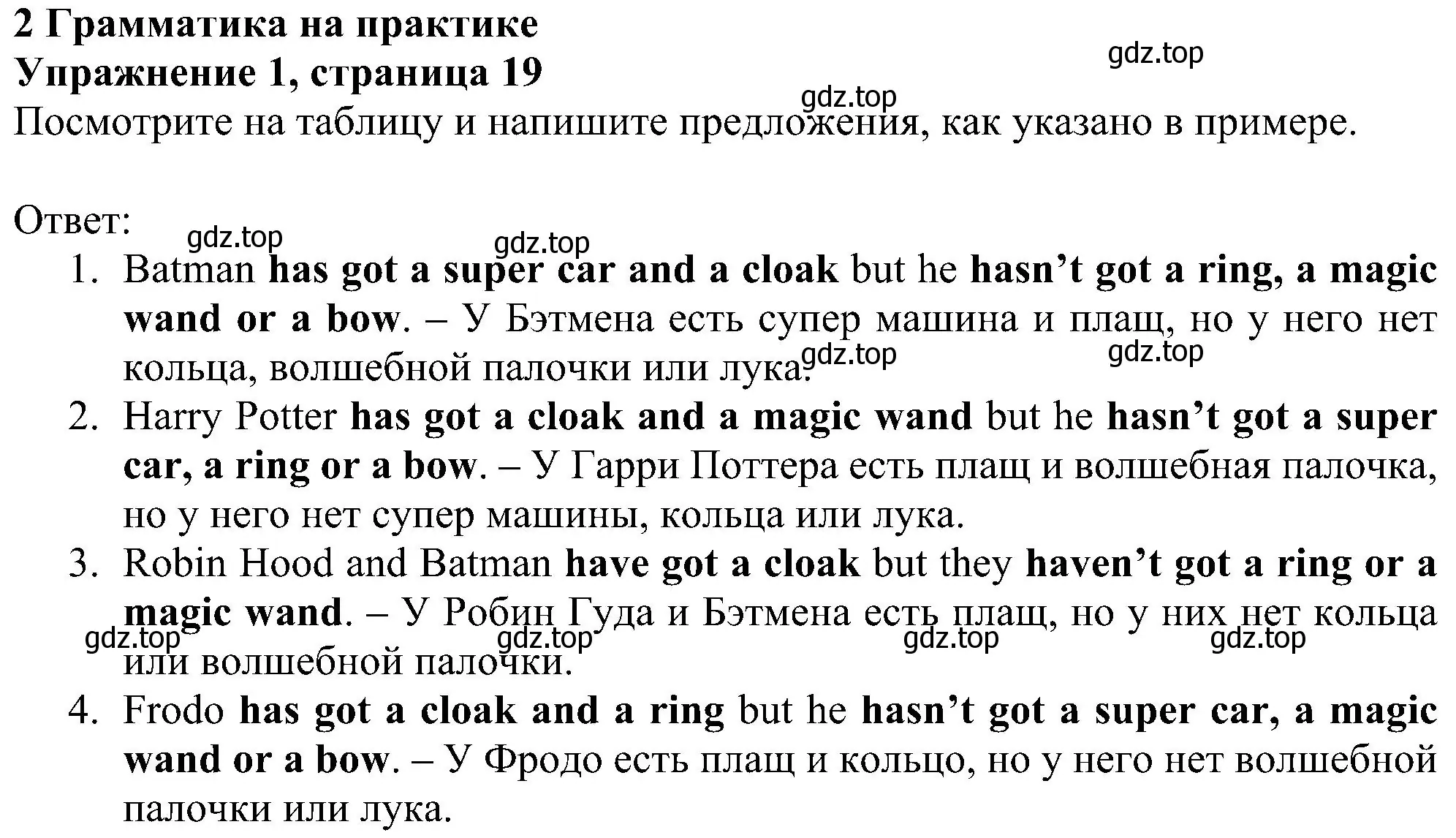 2 Грамматика на практике
Упражнение 1, страница 19

gdz.top

gdz.top

Посмотрите на таблицу и напишите предложения, как указано в примере.

Ответ:

gdz.top gdz.top

1. Batman has got a super car and a cloak but he hasn’t got a ring, a magic wand or a bow. – У Бэтмена есть супер машина и плащ, но у него нет кольца, волшебной палочки или лука.

gdz.top gdz.top

2. Harry Potter has got a cloak and a magic wand but he hasn’t got a super car, a ring or a bow. – У Гарри Поттера есть плащ и волшебная палочка, но у него нет супер машины, кольца или лука.
3. Robin Hood and Batman have got a cloak but they haven’t got a ring or a magic wand. – У Робин Гуда и Бэтмена есть плащ, но у них нет кольца или волшебной палочки.

gdz.top gdz.top gdz.top gdz.top

4. Frodo has got a cloak and a ring but he hasn’t got a super car, a magic wand or a bow. – У Фродо есть плащ и кольцо, но у него нет волшебной палочки или лука.